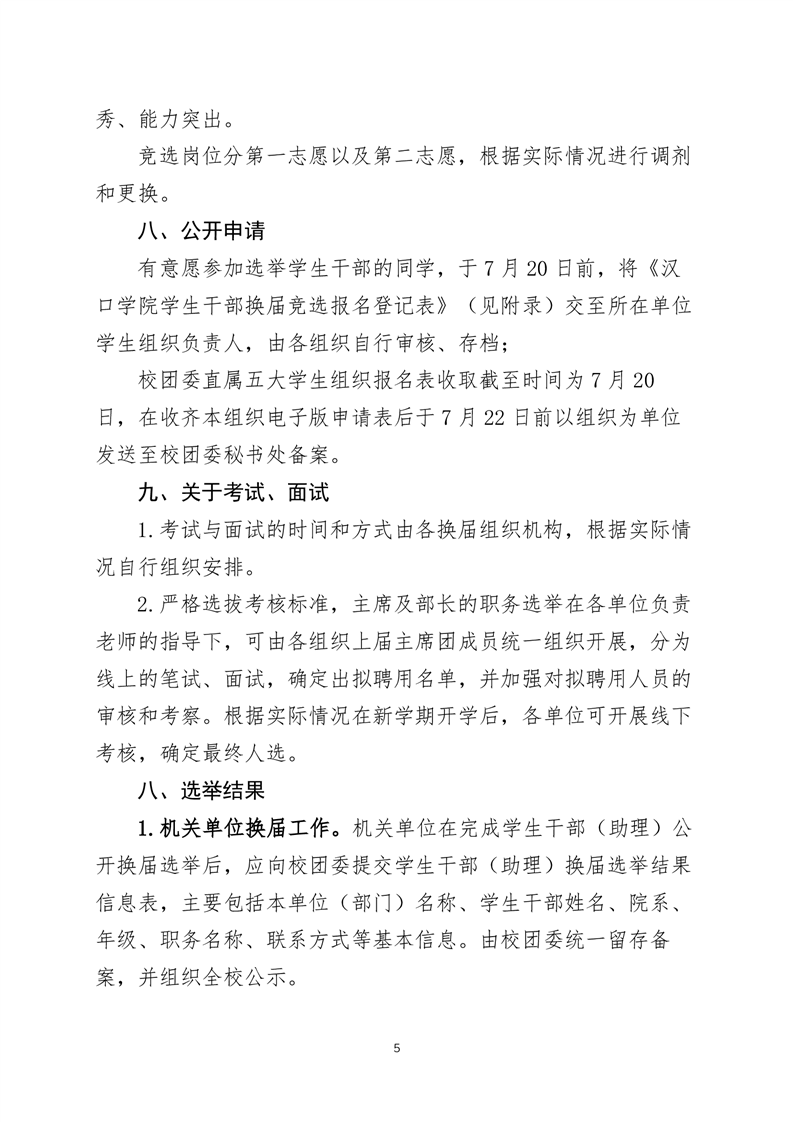 秀、能力突出。

竞选岗位分第一志愿以及第二志愿，根据实际情况进行调剂和更换。

八、公开申请

有意愿参加选举学生干部的同学，于7月20日前，将《汉口学院学生干部换届竞选报名登记表》（见附录）交至所在单位学生组织负责人，由各组织自行审核、存档；

校团委直属五大学生组织报名表收取截至时间为7月20日，在收齐本组织电子版申请表后于7月22日前以组织为单位发送至校团委秘书处备案。

九、关于考试、面试

1.考试与面试的时间和方式由各换届组织机构，根据实际情况自行组织安排。

2.严格选拔考核标准，主席及部长的职务选举在各单位负责老师的指导下，可由各组织上届主席团成员统一组织开展，分为线上的笔试、面试，确定出拟聘用名单，并加强对拟聘用人员的审核和考察。根据实际情况在新学期开学后，各单位可开展线下考核，确定最终人选。

八、选举结果

1.机关单位换届工作。机关单位在完成学生干部（助理）公开换届选举后，应向校团委提交学生干部（助理）换届选举结果信息表，主要包括本单位（部门）名称、学生干部姓名、院系、年级、职务名称、联系方式等基本信息。由校团委统一留存备案，并组织全校公示。

5